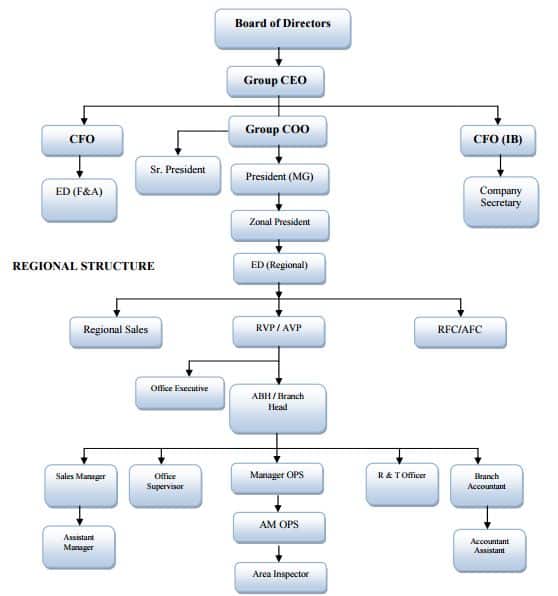 Board of Directors

Group CEO

CFO

Group COO

CFO (IB)

ED (F&A)

Sr. President

President (MG)

Company Secretary

Zonal President

REGIONAL STRUCTURE

ED (Regional)

Regional Sales

RVP / AVP

RFC/AFC

Office Executive

ABH / Branch Head

Sales Manager

Office Supervisor

Manager OPS

R & T Officer

Branch Accountant

Assistant Manager

AM OPS

Accountant Assistant

Area Inspector